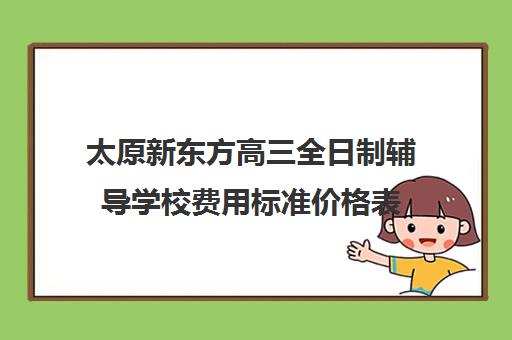 太原新东方高三全日制辅导学校费用标准价格表